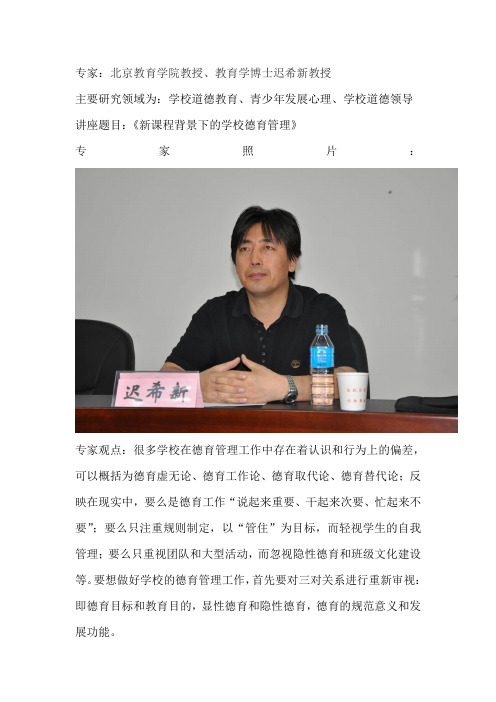 专家：北京教育学院教授、教育学博士迟希新教授

主要研究领域为：学校道德教育、青少年发展心理、学校道德领导

讲座题目：《新课程背景下的学校德育管理》

专家照片：

迟希新

专家观点：很多学校在德育管理工作中存在着认识和行为上的偏差，可以概括为德育虚无论、德育工作论、德育取代论、德育替代论；反映在现实中，要么是德育工作“说起来重要、干起来次要、忙起来不要”；要么只注重规则制定，以“管住”为目标，而轻视学生的自我管理；要么只重视团队和大型活动，而忽视隐性德育和班级文化建设等。要想做好学校的德育管理工作，首先要对三对关系进行重新审视：即德育目标和教育目的，显性德育和隐性德育，德育的规范意义和发展功能。